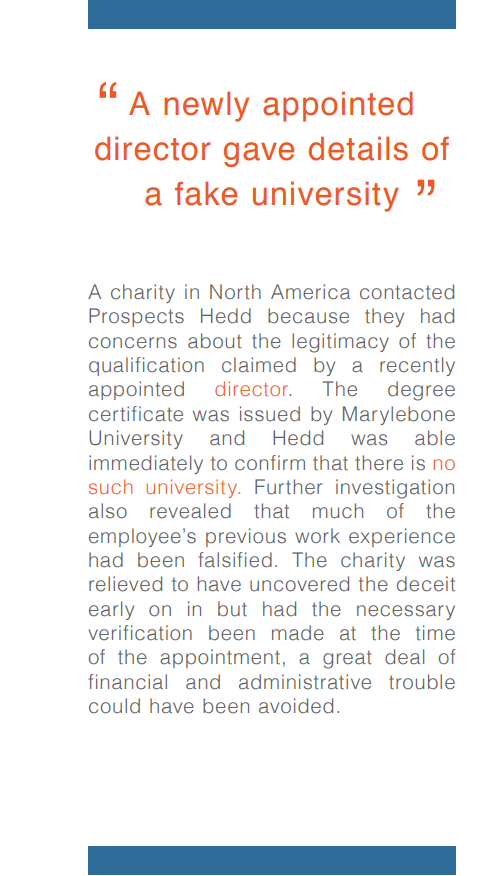 “ A newly appointed director gave details of a fake university ”

A charity in North America contacted Prospects Hedd because they had concerns about the legitimacy of the qualification claimed by a recently appointed director. The degree certificate was issued by Marylebone University and Hedd was able immediately to confirm that there is no such university. Further investigation also revealed that much of the employee’s previous work experience had been falsified. The charity was relieved to have uncovered the deceit early on in but had the necessary verification been made at the time of the appointment, a great deal of financial and administrative trouble could have been avoided.